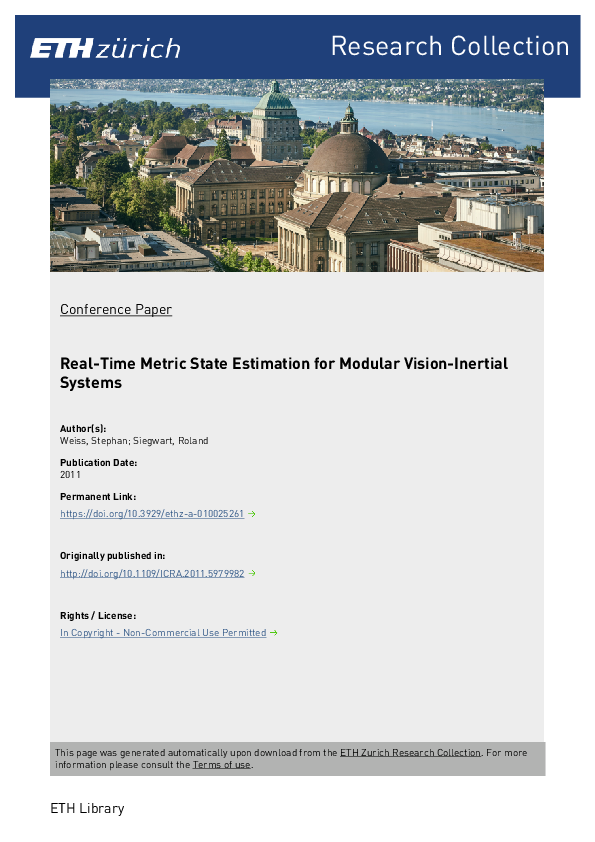 ETH zürich

Research Collection

Conference Paper

Real-Time Metric State Estimation for Modular Vision-Inertial Systems

Author(s):
Weiss, Stephan; Siegwart, Roland

Publication Date:
2011

Permanent Link:
https://doi.org/10.3929/ethz-a-010025261 →

Originally published in:
http://doi.org/10.1109/ICRA.2011.5979982 →

Rights / License:
In Copyright - Non-Commercial Use Permitted →

This page was generated automatically upon download from the ETH Zurich Research Collection. For more information please consult the Terms of use.

ETH Library